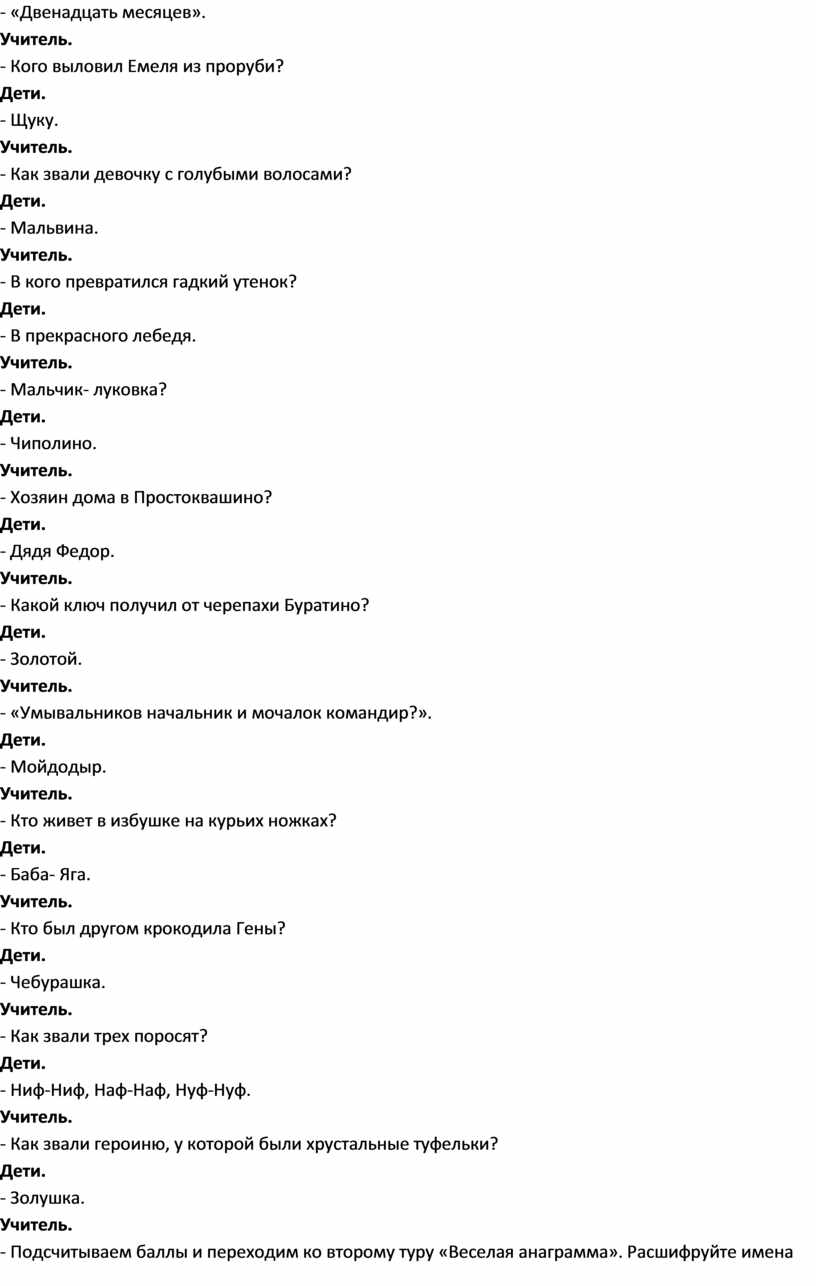 - «Двенадцать месяцев».

Учитель.

- Кого выловил Емеля из проруби?

Дети.

- Щуку.

Учитель.

- Как звали девочку с голубыми волосами?

Дети.

- Мальвина.

Учитель.

- В кого превратился гадкий утенок?

Дети.

- В прекрасного лебедя.

Учитель.

- Мальчик- луковка?

Дети.

- Чиполино.

Учитель.

- Хозяин дома в Простоквашино?

Дети.

- Дядя Федор.

Учитель.

- Какой ключ получил от черепахи Буратино?

Дети.

- Золотой.

Учитель.

- «Умывальников начальник и мочалок командир?».

Дети.

- Мойдодыр.

Учитель.

- Кто живет в избушке на курьих ножках?

Дети.

- Баба- Яга.

Учитель.

- Кто был другом крокодила Гены?

Дети.

- Чебурашка.

Учитель.

- Как звали трех поросят?

Дети.

- Ниф-Ниф, Наф-Наф, Нуф-Нуф.

Учитель.

- Как звали героиню, у которой были хрустальные туфельки?

Дети.

- Золушка.

Учитель.

- Подсчитываем баллы и переходим ко второму туру «Веселая анаграмма». Расшифруйте имена